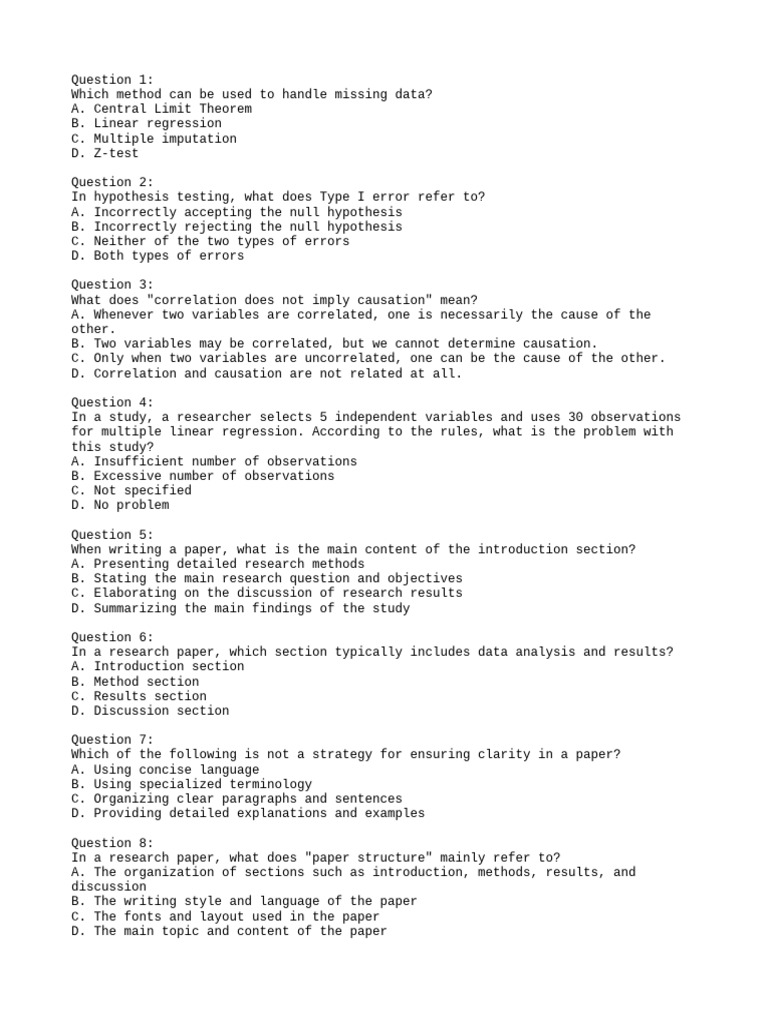 Question 1:
Which method can be used to handle missing data?
A. Central Limit Theorem
B. Linear regression
C. Multiple imputation
D. Z-test

Question 2:
In hypothesis testing, what does Type I error refer to?
A. Incorrectly accepting the null hypothesis
B. Incorrectly rejecting the null hypothesis
C. Neither of the two types of errors
D. Both types of errors

Question 3:
What does "correlation does not imply causation" mean?
A. Whenever two variables are correlated, one is necessarily the cause of the other.
B. Two variables may be correlated, but we cannot determine causation.
C. Only when two variables are uncorrelated, one can be the cause of the other.
D. Correlation and causation are not related at all.

Question 4:
In a study, a researcher selects 5 independent variables and uses 30 observations for multiple linear regression. According to the rules, what is the problem with this study?
A. Insufficient number of observations
B. Excessive number of observations
C. Not specified
D. No problem

Question 5:
When writing a paper, what is the main content of the introduction section?
A. Presenting detailed research methods
B. Stating the main research question and objectives
C. Elaborating on the discussion of research results
D. Summarizing the main findings of the study

Question 6:
In a research paper, which section typically includes data analysis and results?
A. Introduction section
B. Method section
C. Results section
D. Discussion section

Question 7:
Which of the following is not a strategy for ensuring clarity in a paper?
A. Using concise language
B. Using specialized terminology
C. Organizing clear paragraphs and sentences
D. Providing detailed explanations and examples

Question 8:
In a research paper, what does "paper structure" mainly refer to?
A. The organization of sections such as introduction, methods, results, and discussion
B. The writing style and language of the paper
C. The fonts and layout used in the paper
D. The main topic and content of the paper